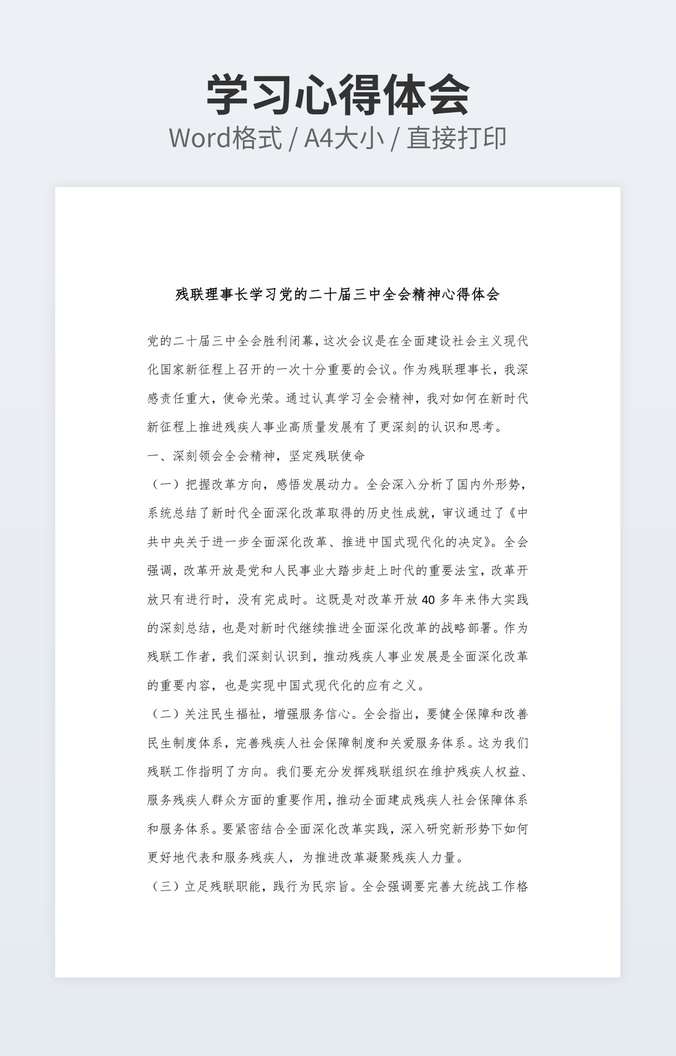 学习心得体会
Word格式 / A4大小 / 直接打印

残联理事长学习党的二十届三中全会精神心得体会

党的二十届三中全会胜利闭幕，这次会议是在全面建设社会主义现代化国家新征程上召开的一次十分重要的会议。作为残联理事长，我深感责任重大，使命光荣。通过认真学习全会精神，我对如何在新时代新征程上推进残疾人事业高质量发展有了更深刻的认识和思考。

一、深刻领会全会精神，坚定残联使命

（一）把握改革方向，感悟发展动力。全会深入分析了国内外形势，系统总结了新时代全面深化改革取得的历史性成就，审议通过了《中共中央关于进一步全面深化改革、推进中国式现代化的决定》。全会强调，改革开放是党和人民事业大踏步赶上时代的重要法宝，改革开放只有进行时，没有完成时。这既是对改革开放40多年来伟大实践的深刻总结，也是对新时代继续推进全面深化改革的战略部署。作为残联工作者，我们深刻认识到，推动残疾人事业发展是全面深化改革的重要内容，也是实现中国式现代化的应有之义。

（二）关注民生福祉，增强服务信心。全会指出，要健全保障和改善民生制度体系，完善残疾人社会保障制度和关爱服务体系。这为我们残联工作指明了方向。我们要充分发挥残联组织在维护残疾人权益、服务残疾人群众方面的重要作用，推动全面建成残疾人社会保障体系和服务体系。要紧密结合全面深化改革实践，深入研究新形势下如何更好地代表和服务残疾人，为推进改革凝聚残疾人力量。

（三）立足残联职能，践行为民宗旨。全会强调要完善大统战工作格